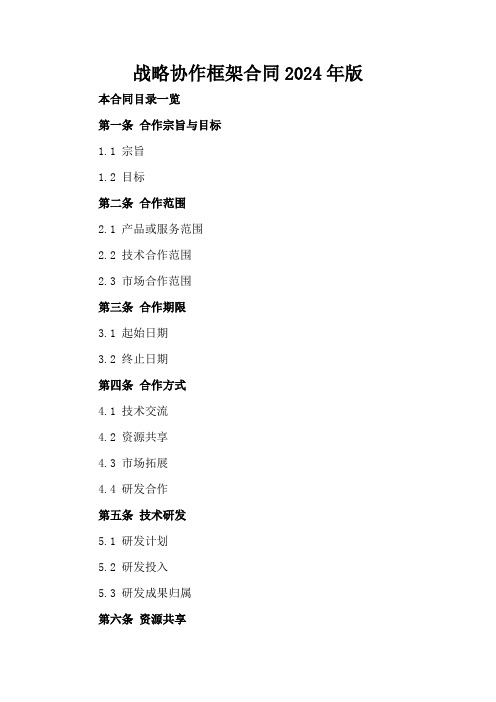 战略协作框架合同2024年版

本合同目录一览

第一条 合作宗旨与目标

1.1 宗旨

1.2 目标

第二条 合作范围

2.1 产品或服务范围

2.2 技术合作范围

2.3 市场合作范围

第三条 合作期限

3.1 起始日期

3.2 终止日期

第四条 合作方式

4.1 技术交流

4.2 资源共享

4.3 市场拓展

4.4 研发合作

第五条 技术研发

5.1 研发计划

5.2 研发投入

5.3 研发成果归属

第六条 资源共享